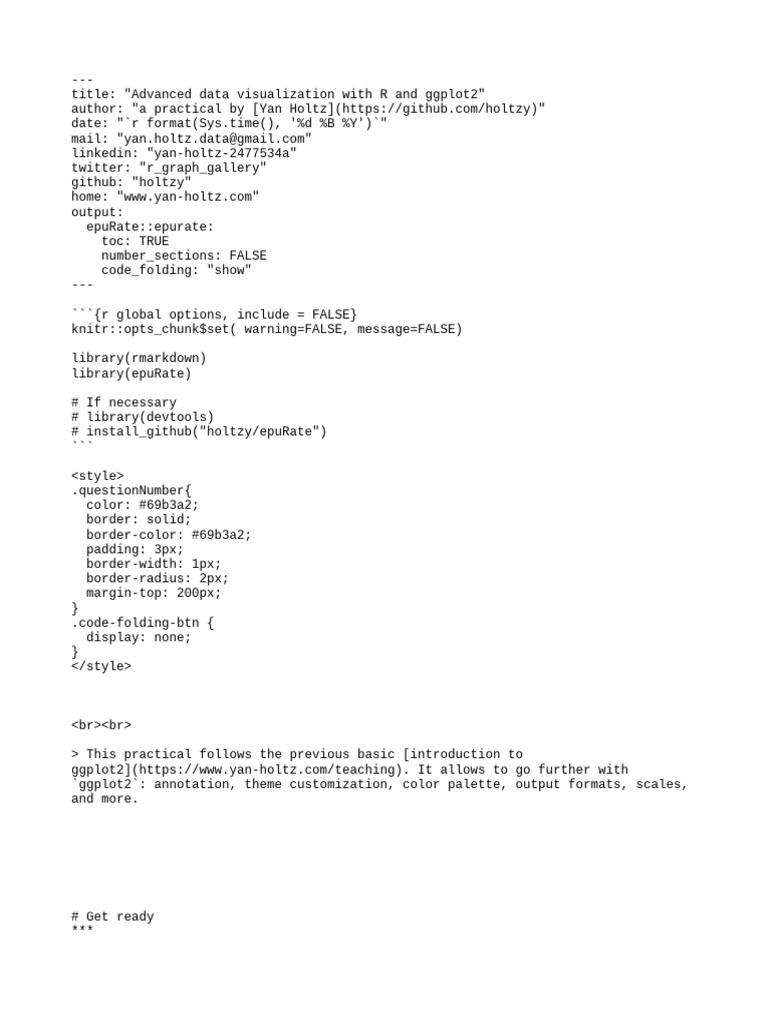 ---
title: "Advanced data visualization with R and ggplot2"
author: "a practical by [Yan Holtz](https://github.com/holtzy)"
date: "`r format(Sys.time(), '%d %B %Y')`"
mail: "yan.holtz.data@gmail.com"
linkedin: "yan-holtz-2477534a"
twitter: "r_graph_gallery"
github: "holtzy"
home: "www.yan-holtz.com"
output:
  epuRate::epurate:
    toc: TRUE
    number_sections: FALSE
    code_folding: "show"
---

```{r global options, include = FALSE}
knitr::opts_chunk$set( warning=FALSE, message=FALSE)

library(rmarkdown)
library(epuRate)

# If necessary
# library(devtools)
# install_github("holtzy/epuRate")
```

<style>
.questionNumber{
  color: #69b3a2;
  border: solid;
  border-color: #69b3a2;
  padding: 3px;
  border-width: 1px;
  border-radius: 2px;
  margin-top: 200px;
}
.code-folding-btn {
  display: none;
}
</style>

<br><br>

> This practical follows the previous basic [introduction to ggplot2](https://www.yan-holtz.com/teaching). It allows to go further with `ggplot2`: annotation, theme customization, color palette, output formats, scales, and more.

# Get ready
***